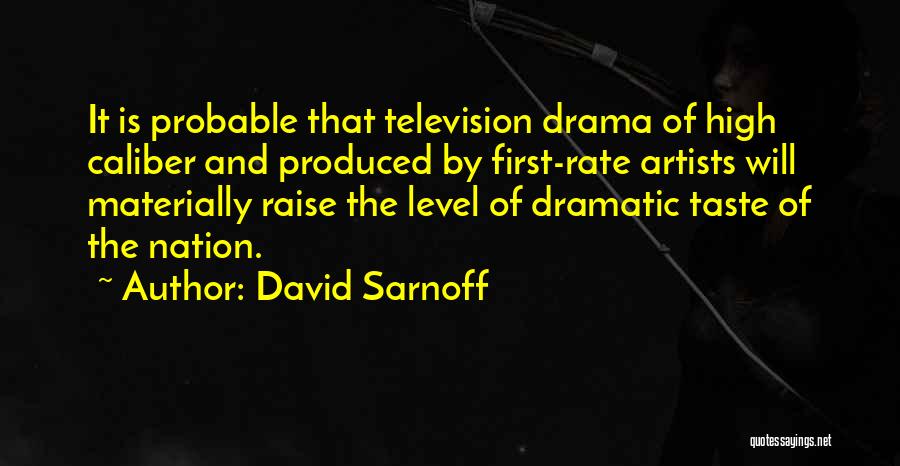 It is probable that television drama of high caliber and produced by first-rate artists will materially raise the level of dramatic taste of the nation.

~ Author: David Sarnoff

quotessayings.net